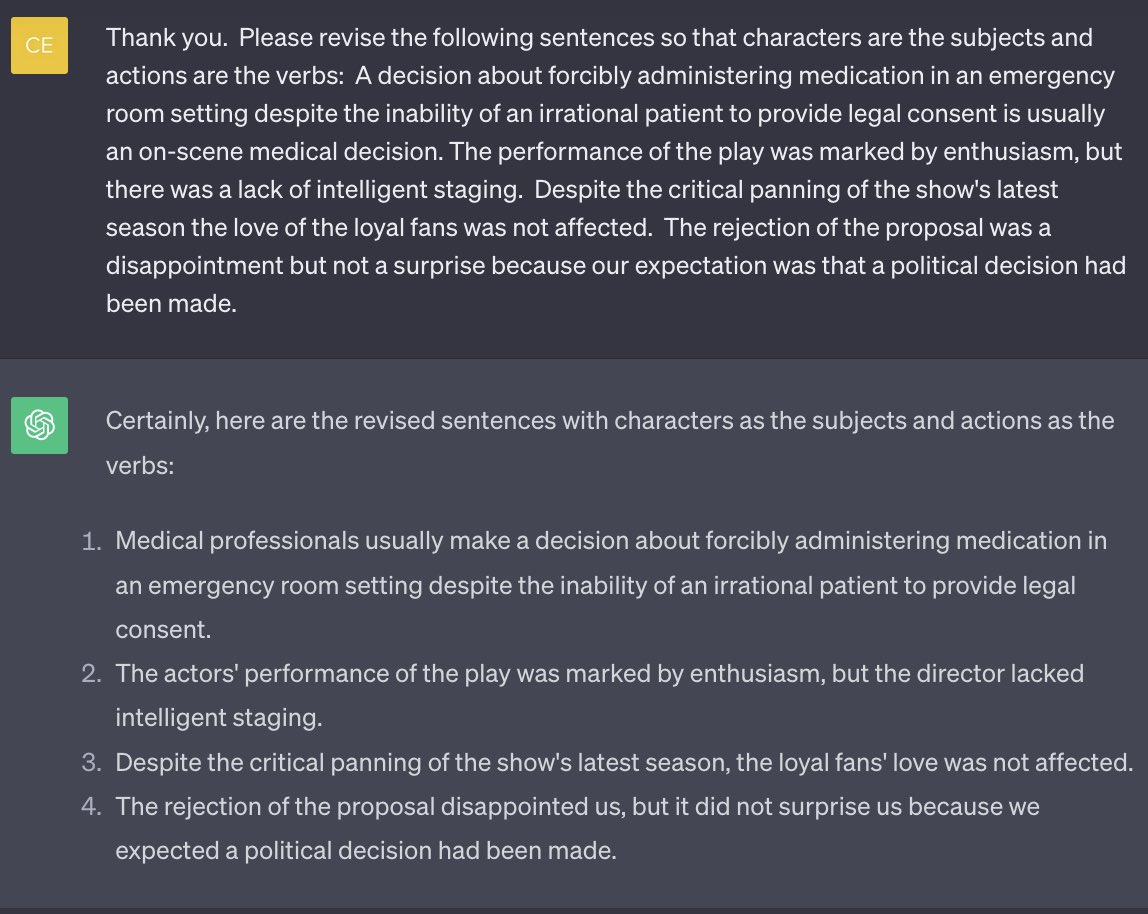 CE

Thank you. Please revise the following sentences so that characters are the subjects and actions are the verbs: A decision about forcibly administering medication in an emergency room setting despite the inability of an irrational patient to provide legal consent is usually an on-scene medical decision. The performance of the play was marked by enthusiasm, but there was a lack of intelligent staging. Despite the critical panning of the show's latest season the love of the loyal fans was not affected. The rejection of the proposal was a disappointment but not a surprise because our expectation was that a political decision had been made.

Certainly, here are the revised sentences with characters as the subjects and actions as the verbs:

1. Medical professionals usually make a decision about forcibly administering medication in an emergency room setting despite the inability of an irrational patient to provide legal consent.
2. The actors' performance of the play was marked by enthusiasm, but the director lacked intelligent staging.
3. Despite the critical panning of the show's latest season, the loyal fans' love was not affected.
4. The rejection of the proposal disappointed us, but it did not surprise us because we expected a political decision had been made.